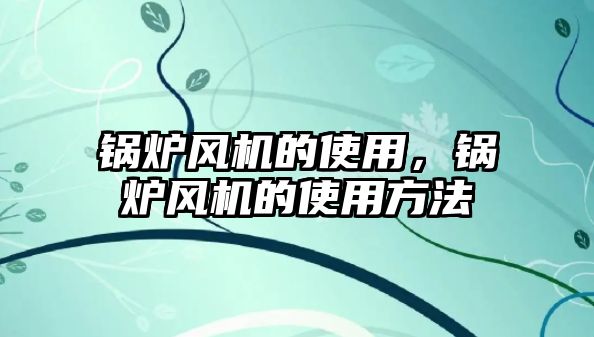 锅炉风机的使用，锅炉风机的使用方法